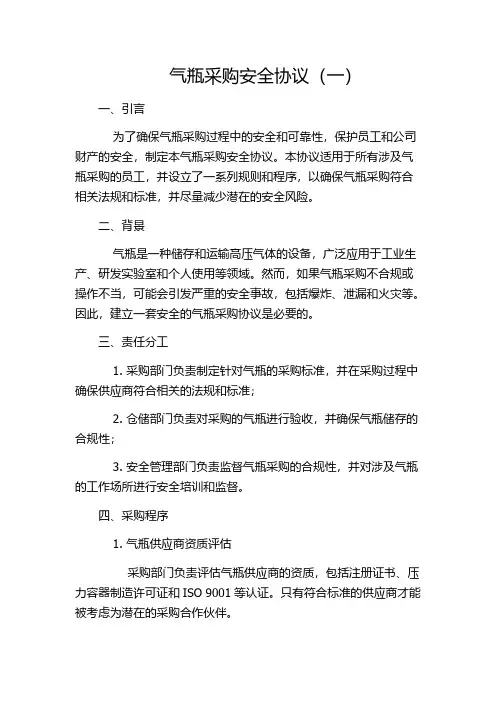 气瓶采购安全协议（一）

一、引言

为了确保气瓶采购过程中的安全和可靠性，保护员工和公司财产的安全，制定本气瓶采购安全协议。本协议适用于所有涉及气瓶采购的员工，并设立了一系列规则和程序，以确保气瓶采购符合相关法规和标准，并尽量减少潜在的安全风险。

二、背景

气瓶是一种储存和运输高压气体的设备，广泛应用于工业生产、研发实验室和个人使用等领域。然而，如果气瓶采购不合规或操作不当，可能会引发严重的安全事故，包括爆炸、泄漏和火灾等。因此，建立一套安全的气瓶采购协议是必要的。

三、责任分工

1. 采购部门负责制定针对气瓶的采购标准，并在采购过程中确保供应商符合相关的法规和标准；

2. 仓储部门负责对采购的气瓶进行验收，并确保气瓶储存的合规性；

3. 安全管理部门负责监督气瓶采购的合规性，并对涉及气瓶的工作场所进行安全培训和监督。

四、采购程序

1. 气瓶供应商资质评估

采购部门负责评估气瓶供应商的资质，包括注册证书、压力容器制造许可证和 ISO 9001 等认证。只有符合标准的供应商才能被考虑为潜在的采购合作伙伴。